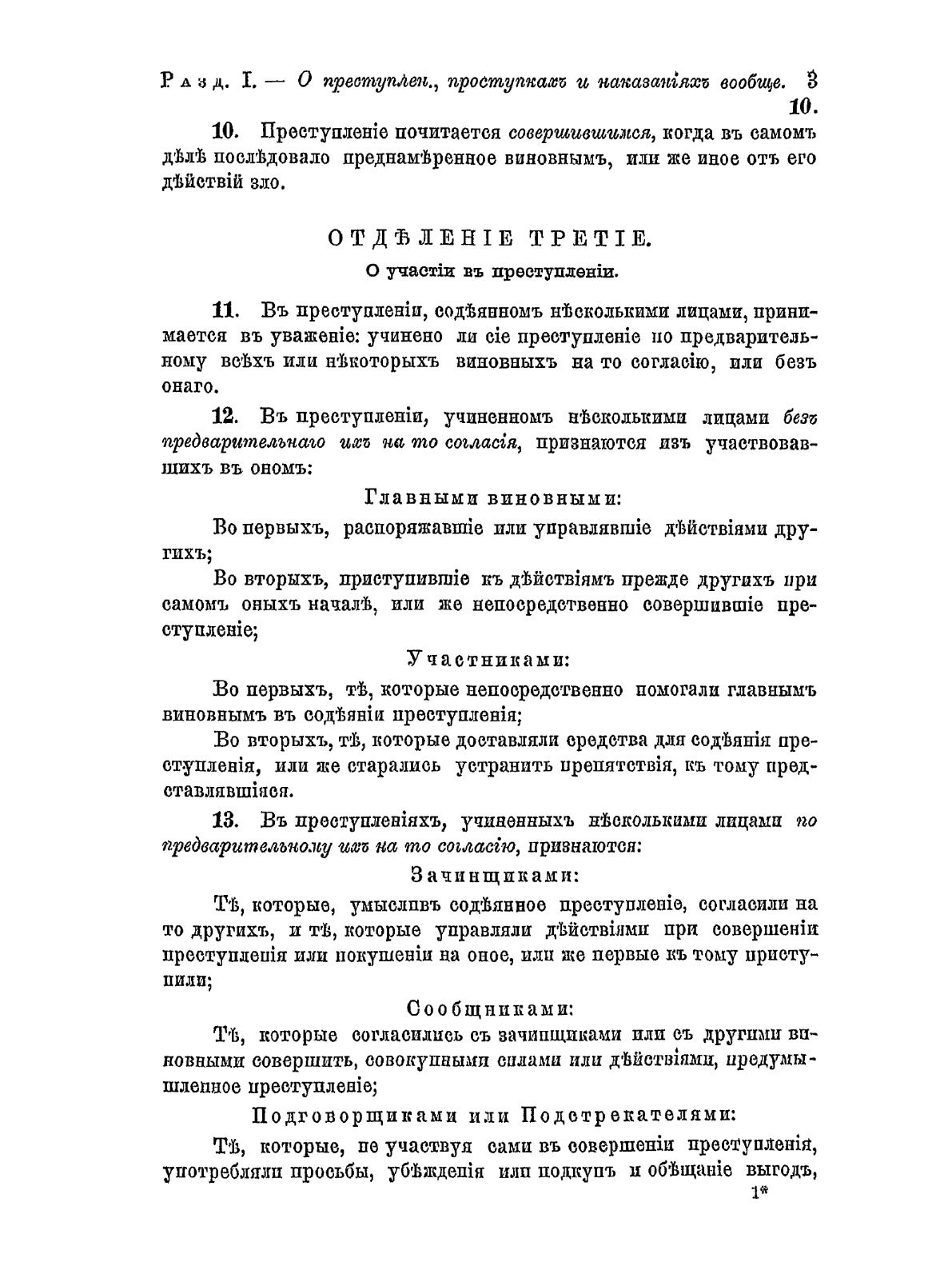 Разд. I. — О преступлен., проступкахъ и наказаніяхъ вообще. 3
10.

10. Преступленіе почитается совершившимся, когда въ самомъ дѣлѣ послѣдовало преднамѣренное виновнымъ, или же иное отъ его дѣйствій зло.

ОТДѢЛЕНІЕ ТРЕТІЕ.
О участіи въ преступленіи.

11. Въ преступленіи, содѣянномъ нѣсколькими лицами, принимается въ уваженіе: учинено ли сіе преступленіе по предварительному всѣхъ или нѣкоторыхъ виновныхъ на то согласію, или безъ онаго.

12. Въ преступленіи, учиненномъ нѣсколькими лицами безъ предварительнаго ихъ на то согласія, признаются изъ участвовавшихъ въ ономъ:

Главными виновными:

Во первыхъ, распоряжавшіе или управлявшіе дѣйствіями другихъ;

Во вторыхъ, приступившіе къ дѣйствіямъ прежде другихъ при самомъ оныхъ началѣ, или же непосредственно совершившіе преступленіе;

Участниками:

Во первыхъ, тѣ, которые непосредственно помогали главнымъ виновнымъ въ содѣяніи преступленія;

Во вторыхъ, тѣ, которые доставляли средства для содѣянія преступленія, или же старались устранить препятствія, къ тому представлявшіяся.

13. Въ преступленіяхъ, учиненныхъ нѣсколькими лицами по предварительному ихъ на то согласію, признаются:

Зачинщиками:

Тѣ, которые, умысливъ содѣянное преступленіе, согласили на то другихъ, и тѣ, которые управляли дѣйствіями при совершеніи преступленія или покушеніи на оное, или же первые къ тому приступили;

Сообщниками:

Тѣ, которые согласились съ зачинщиками или съ другими виновными совершить, совокупными силами или дѣйствіями, предумышленное преступленіе;

Подговорщиками или Подстрекателями:

Тѣ, которые, не участвуя сами въ совершеніи преступленія, употребляли просьбы, убѣжденія или подкупъ и обѣщаніе выгодъ,
1*